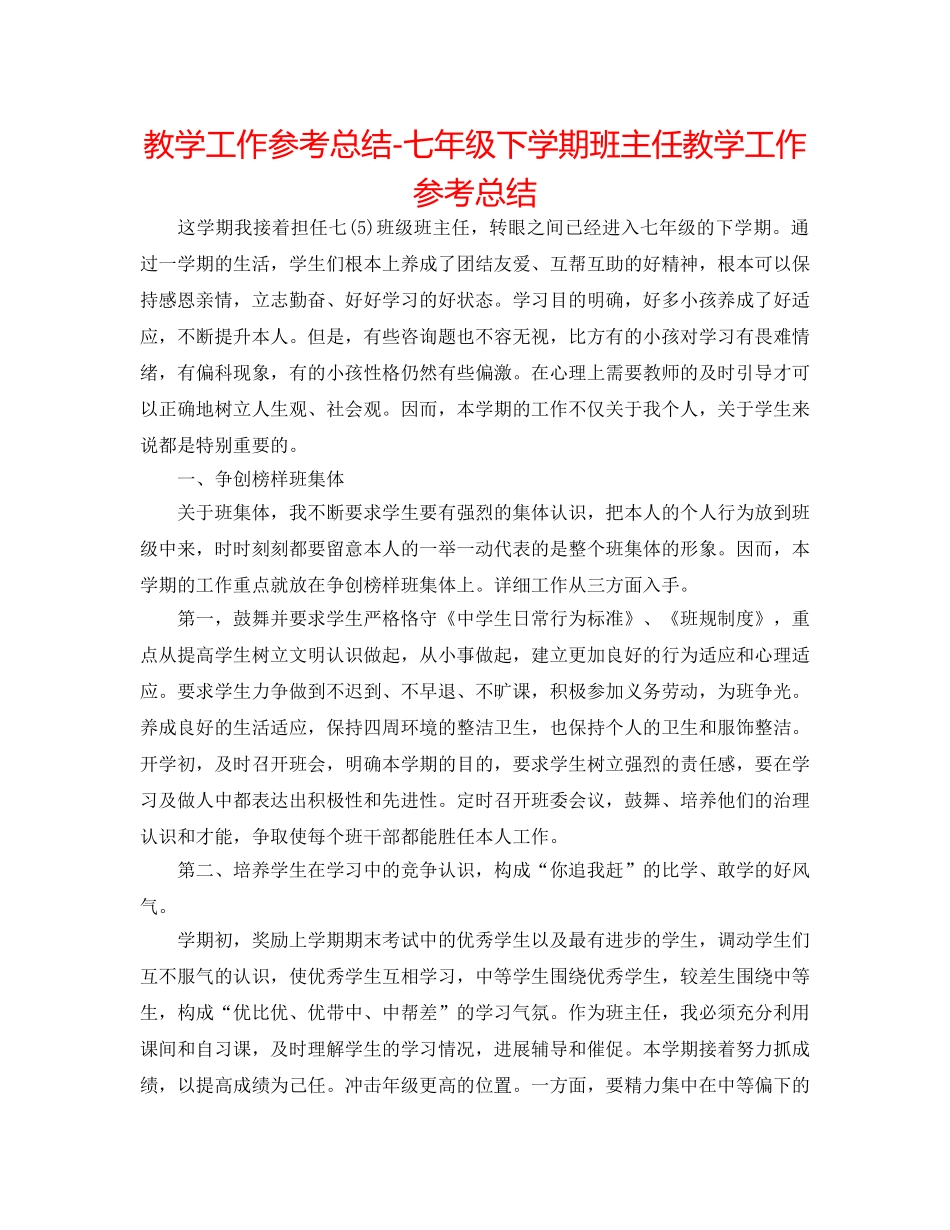 教学工作参考总结-七年级下学期班主任教学工作参考总结

这学期我接着担任七(5)班级班主任，转眼之间已经进入七年级的下学期。通过一学期的生活，学生们根本上养成了团结友爱、互帮互助的好精神，根本可以保持感恩亲情，立志勤奋、好好学习的好状态。学习目的明确，好多小孩养成了好适应，不断提升本人。但是，有些咨询题也不容无视，比方有的小孩对学习有畏难情绪，有偏科现象，有的小孩性格仍然有些偏激。在心理上需要教师的及时引导才可以正确地树立人生观、社会观。因而，本学期的工作不仅关于我个人，关于学生来说都是特别重要的。

一、争创榜样班集体

关于班集体，我不断要求学生要有强烈的集体认识，把本人的个人行为放到班级中来，时时刻刻都要留意本人的一举一动代表的是整个班集体的形象。因而，本学期的工作重点就放在争创榜样班集体上。详细工作从三方面入手。

第一，鼓舞并要求学生严格恪守《中学生日常行为标准》、《班规制度》，重点从提高学生树立文明认识做起，从小事做起，建立更加良好的行为适应和心理适应。要求学生力争做到不迟到、不早退、不旷课，积极参加义务劳动，为班争光。养成良好的生活适应，保持四周环境的整洁卫生，也保持个人的卫生和服饰整洁。开学初，及时召开班会，明确本学期的目的，要求学生树立强烈的责任感，要在学习及做人中都表达出积极性和先进性。定时召开班委会议，鼓舞、培养他们的治理认识和才能，争取使每个班干部都能胜任本人工作。

第二、培养学生在学习中的竞争认识，构成“你追我赶”的比学、敢学的好风气。

学期初，奖励上学期期末考试中的优秀学生以及最有进步的学生，调动学生们互不服气的认识，使优秀学生互相学习，中等学生围绕优秀学生，较差生围绕中等生，构成“优比优、优带中、中帮差”的学习气氛。作为班主任，我必须充分利用课间和自习课，及时理解学生的学习情况，进展辅导和催促。本学期接着努力抓成绩，以提高成绩为己任。冲击年级更高的位置。一方面，要精力集中在中等偏下的